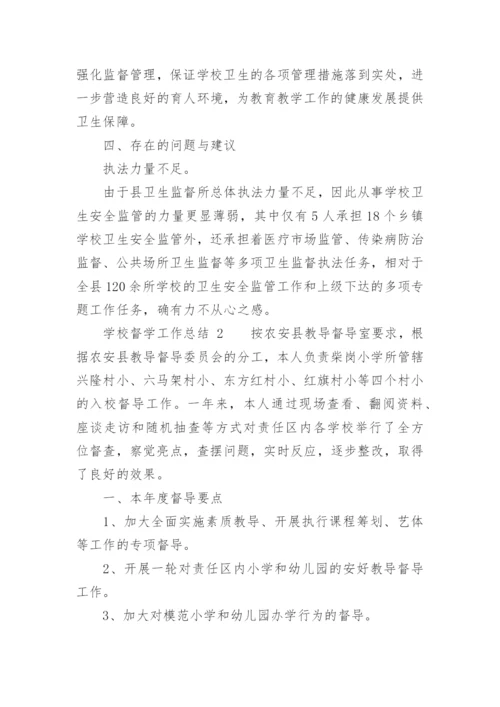 强化监督管理，保证学校卫生的各项管理措施落到实处，进一步营造良好的育人环境，为教育教学工作的健康发展提供卫生保障。

四、存在的问题与建议

执法力量不足。

由于县卫生监督所总体执法力量不足，因此从事学校卫生安全监管的力量更显薄弱，其中仅有5人承担18个乡镇学校卫生安全监管外，还承担着医疗市场监管、传染病防治监督、公共场所卫生监督等多项卫生监督执法任务，相对于全县120余所学校的卫生安全监管工作和上级下达的多项专题工作任务，确有力不从心之感。

学校督学工作总结 2　　按农安县教导督导室要求，根据农安县教导督导委员会的分工，本人负责柴岗小学所管辖兴隆村小、六马架村小、东方红村小、红旗村小等四个村小的入校督导工作。一年来，本人通过现场查看、翻阅资料、座谈走访和随机抽查等方式对责任区内各学校举行了全方位督查，察觉亮点，查摆问题，实时反应，逐步整改，取得了良好的效果。

一、本年度督导要点

1、加大全面实施素质教导、开展执行课程筹划、艺体等工作的专项督导。

2、开展一轮对责任区内小学和幼儿园的安好教导督导工作。

3、加大对模范小学和幼儿园办学行为的督导。